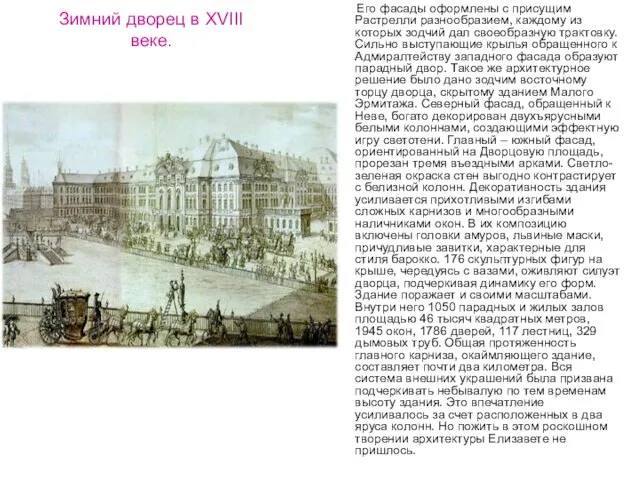 Зимний дворец в XVIII веке.

Его фасады оформлены с присущим Растрелли разнообразием, каждому из которых зодчий дал своеобразную трактовку. Сильно выступающие крылья обращенного к Адмиралтейству западного фасада образуют парадный двор. Такое же архитектурное решение было дано зодчим восточному торцу дворца, скрытому зданием Малого Эрмитажа. Северный фасад, обращенный к Неве, богато декорирован двухъярусными белыми колоннами, создающими эффектную игру светотени. Главный – южный фасад, ориентированный на Дворцовую площадь, прорезан тремя въездными арками. Светло-зеленая окраска стен выгодно контрастирует с белизной колонн. Декоративность здания усиливается прихотливыми изгибами сложных карнизов и многообразными наличниками окон. В их композицию включены головки амуров, львиные маски, причудливые завитки, характерные для стиля барокко. 176 скульптурных фигур на крыше, чередуясь с вазами, оживляют силуэт дворца, подчеркивая динамику его форм. Здание поражает и своими масштабами. Внутри него 1050 парадных и жилых залов площадью 46 тысяч квадратных метров, 1945 окон, 1786 дверей, 117 лестниц, 329 дымовых труб. Общая протяженность главного карниза, окаймляющего здание, составляет почти два километра. Вся система внешних украшений была призвана подчеркивать небывалую по тем временам высоту здания. Это впечатление усиливалось за счет расположенных в два яруса колонн. Но пожить в этом роскошном творении архитектуры Елизавете не пришлось.